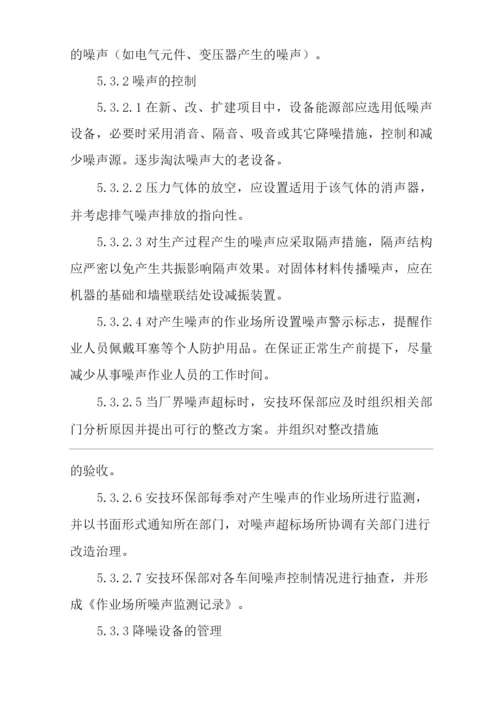 的噪声（如电气元件、变压器产生的噪声）。

5.3.2 噪声的控制

5.3.2.1 在新、改、扩建项目中，设备能源部应选用低噪声设备，必要时采用消音、隔音、吸音或其它降噪措施，控制和减少噪声源。逐步淘汰噪声大的老设备。

5.3.2.2 压力气体的放空，应设置适用于该气体的消声器，并考虑排气噪声排放的指向性。

5.3.2.3 对生产过程产生的噪声应采取隔声措施，隔声结构应严密以免产生共振影响隔声效果。对固体材料传播噪声，应在机器的基础和墙壁联结处设减振装置。

5.3.2.4 对产生噪声的作业场所设置噪声警示标志，提醒作业人员佩戴耳塞等个人防护用品。在保证正常生产前提下，尽量减少从事噪声作业人员的工作时间。

5.3.2.5 当厂界噪声超标时，安技环保部应及时组织相关部门分析原因并提出可行的整改方案。并组织对整改措施

的验收。

5.3.2.6 安技环保部每季对产生噪声的作业场所进行监测，并以书面形式通知所在部门，对噪声超标场所协调有关部门进行改造治理。

5.3.2.7 安技环保部对各车间噪声控制情况进行抽查，并形成《作业场所噪声监测记录》。

5.3.3 降噪设备的管理